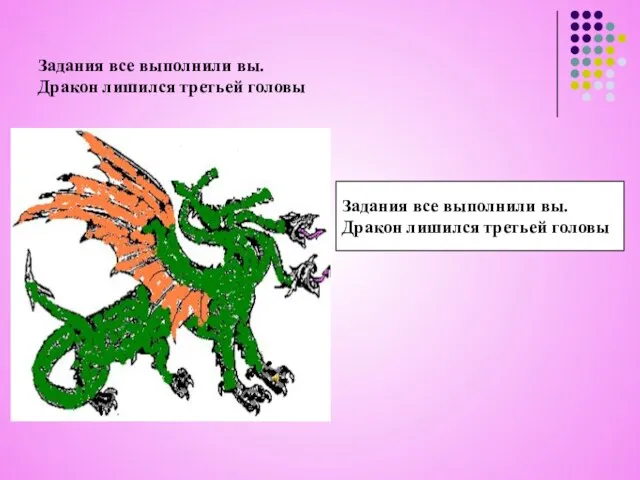 Задания все выполнили вы.
Дракон лишился третьей головы

Задания все выполнили вы.
Дракон лишился третьей головы